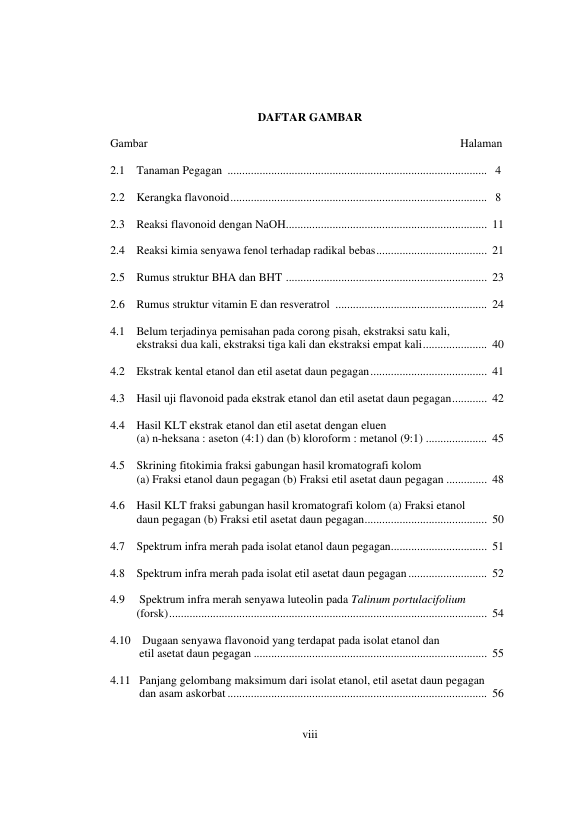 DAFTAR GAMBAR

Gambar Halaman

2.1 Tanaman Pegagan 4

2.2 Kerangka flavonoid 8

2.3 Reaksi flavonoid dengan NaOH 11

2.4 Reaksi kimia senyawa fenol terhadap radikal bebas 21

2.5 Rumus struktur BHA dan BHT 23

2.6 Rumus struktur vitamin E dan resveratrol 24

4.1 Belum terjadinya pemisahan pada corong pisah, ekstraksi satu kali, ekstraksi dua kali, ekstraksi tiga kali dan ekstraksi empat kali 40

4.2 Ekstrak kental etanol dan etil asetat daun pegagan 41

4.3 Hasil uji flavonoid pada ekstrak etanol dan etil asetat daun pegagan 42

4.4 Hasil KLT ekstrak etanol dan etil asetat dengan eluen (a) n-heksana : aseton (4:1) dan (b) kloroform : metanol (9:1) 45

4.5 Skrining fitokimia fraksi gabungan hasil kromatografi kolom (a) Fraksi etanol daun pegagan (b) Fraksi etil asetat daun pegagan 48

4.6 Hasil KLT fraksi gabungan hasil kromatografi kolom (a) Fraksi etanol daun pegagan (b) Fraksi etil asetat daun pegagan 50

4.7 Spektrum infra merah pada isolat etanol daun pegagan 51

4.8 Spektrum infra merah pada isolat etil asetat daun pegagan 52

4.9 Spektrum infra merah senyawa luteolin pada Talinum portulacifolium (forsk) 54

4.10 Dugaan senyawa flavonoid yang terdapat pada isolat etanol dan etil asetat daun pegagan 55

4.11 Panjang gelombang maksimum dari isolat etanol, etil asetat daun pegagan dan asam askorbat 56

viii